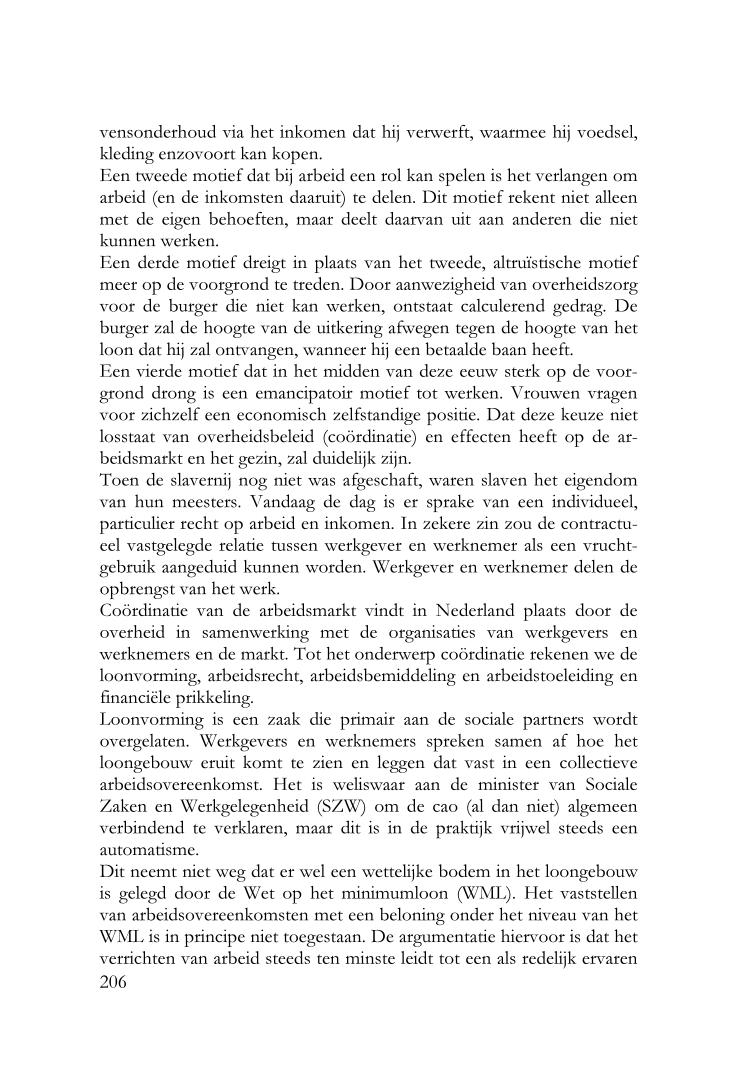 vensonderhoud via het inkomen dat hij verwerft, waarmee hij voedsel, kleding enzovoort kan kopen.
Een tweede motief dat bij arbeid een rol kan spelen is het verlangen om arbeid (en de inkomsten daaruit) te delen. Dit motief rekent niet alleen met de eigen behoeften, maar deelt daarvan uit aan anderen die niet kunnen werken.
Een derde motief dreigt in plaats van het tweede, altruïstische motief meer op de voorgrond te treden. Door aanwezigheid van overheidszorg voor de burger die niet kan werken, ontstaat calculerend gedrag. De burger zal de hoogte van de uitkering afwegen tegen de hoogte van het loon dat hij zal ontvangen, wanneer hij een betaalde baan heeft.
Een vierde motief dat in het midden van deze eeuw sterk op de voorgrond drong is een emancipatoir motief tot werken. Vrouwen vragen voor zichzelf een economisch zelfstandige positie. Dat deze keuze niet losstaat van overheidsbeleid (coördinatie) en effecten heeft op de arbeidsmarkt en het gezin, zal duidelijk zijn.
Toen de slavernij nog niet was afgeschaft, waren slaven het eigendom van hun meesters. Vandaag de dag is er sprake van een individueel, particulier recht op arbeid en inkomen. In zekere zin zou de contractueel vastgelegde relatie tussen werkgever en werknemer als een vruchtgebruik aangeduid kunnen worden. Werkgever en werknemer delen de opbrengst van het werk.
Coördinatie van de arbeidsmarkt vindt in Nederland plaats door de overheid in samenwerking met de organisaties van werkgevers en werknemers en de markt. Tot het onderwerp coördinatie rekenen we de loonvorming, arbeidsrecht, arbeidsbemiddeling en arbeidstoeleiding en financiële prikkeling.
Loonvorming is een zaak die primair aan de sociale partners wordt overgelaten. Werkgevers en werknemers spreken samen af hoe het loongebouw eruit komt te zien en leggen dat vast in een collectieve arbeidsovereenkomst. Het is weliswaar aan de minister van Sociale Zaken en Werkgelegenheid (SZW) om de cao (al dan niet) algemeen verbindend te verklaren, maar dit is in de praktijk vrijwel steeds een automatisme.
Dit neemt niet weg dat er wel een wettelijke bodem in het loongebouw is gelegd door de Wet op het minimumloon (WML). Het vaststellen van arbeidsovereenkomsten met een beloning onder het niveau van het WML is in principe niet toegestaan. De argumentatie hiervoor is dat het verrichten van arbeid steeds ten minste leidt tot een als redelijk ervaren
206